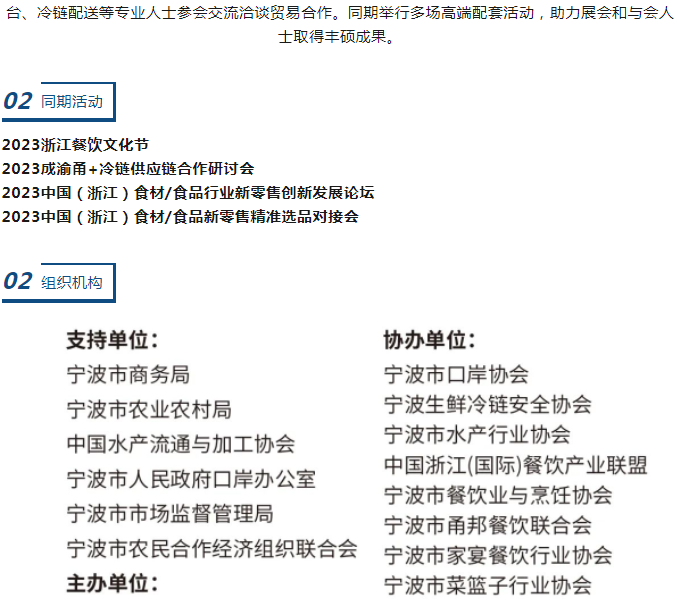 台、冷链配送等专业人士参会交流洽谈贸易合作。同期举行多场高端配套活动，助力展会和与会人士取得丰硕成果。

02 同期活动

2023浙江餐饮文化节
2023成渝甬+冷链供应链合作研讨会
2023中国（浙江）食材/食品行业新零售创新发展论坛
2023中国（浙江）食材/食品新零售精准选品对接会

02 组织机构

支持单位：
宁波市商务局
宁波市农业农村局
中国水产流通与加工协会
宁波市人民政府口岸办公室
宁波市市场监督管理局
宁波市农民合作经济组织联合会
主办单位：

协办单位：
宁波市口岸协会
宁波生鲜冷链安全协会
宁波市水产行业协会
中国浙江(国际)餐饮产业联盟
宁波市餐饮业与烹饪协会
宁波市甬邦餐饮联合会
宁波市家宴餐饮行业协会
宁波市菜篮子行业协会